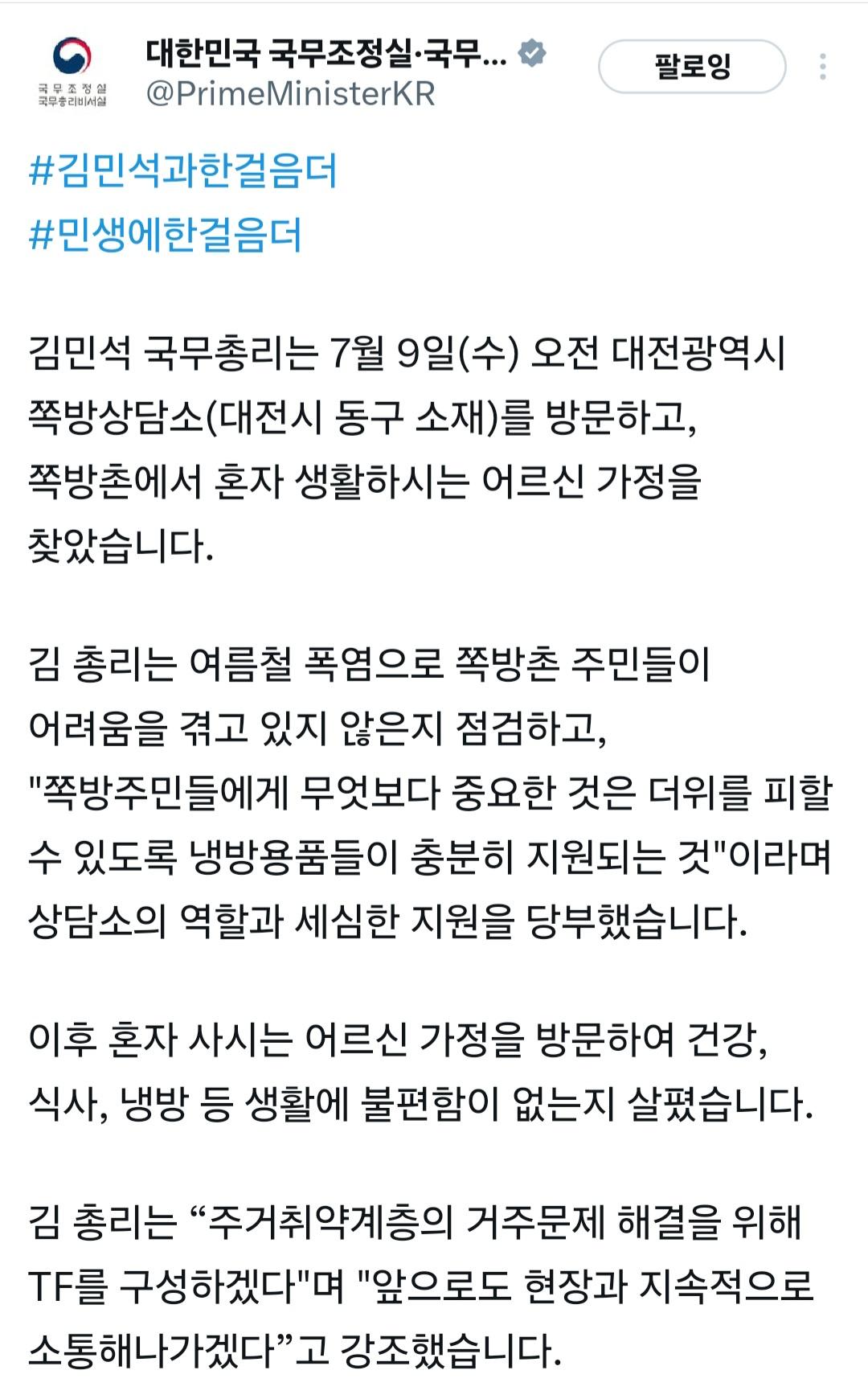 국무조정실
국무총리비서실

대한민국 국무조정실·국무...
@PrimeMinisterKR

팔로잉

#김민석과한걸음더
#민생에한걸음더

김민석 국무총리는 7월 9일(수) 오전 대전광역시 쪽방상담소(대전시 동구 소재)를 방문하고, 쪽방촌에서 혼자 생활하시는 어르신 가정을 찾았습니다.

김 총리는 여름철 폭염으로 쪽방촌 주민들이 어려움을 겪고 있지 않은지 점검하고, "쪽방주민들에게 무엇보다 중요한 것은 더위를 피할 수 있도록 냉방용품들이 충분히 지원되는 것"이라며 상담소의 역할과 세심한 지원을 당부했습니다.

이후 혼자 사시는 어르신 가정을 방문하여 건강, 식사, 냉방 등 생활에 불편함이 없는지 살폈습니다.

김 총리는 “주거취약계층의 거주문제 해결을 위해 TF를 구성하겠다"며 "앞으로도 현장과 지속적으로 소통해나가겠다”고 강조했습니다.